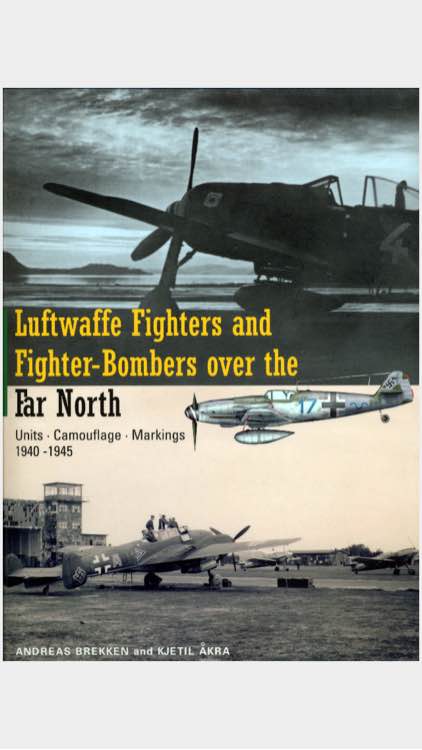 Luftwaffe Fighters and Fighter-Bombers over the Far North

Units · Camouflage · Markings
1940 -1945

ANDREAS BREKKEN and KJETIL ÅKRA